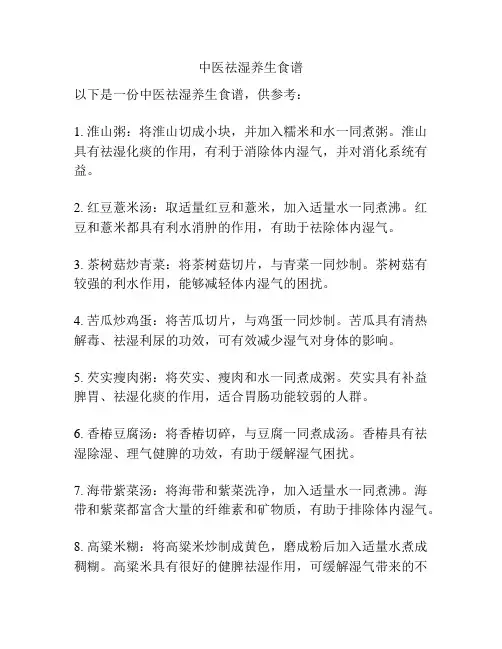 中医祛湿养生食谱

以下是一份中医祛湿养生食谱，供参考：

1. 淮山粥：将淮山切成小块，并加入糯米和水一同煮粥。淮山具有祛湿化痰的作用，有利于消除体内湿气，并对消化系统有益。

2. 红豆薏米汤：取适量红豆和薏米，加入适量水一同煮沸。红豆和薏米都具有利水消肿的作用，有助于祛除体内湿气。

3. 茶树菇炒青菜：将茶树菇切片，与青菜一同炒制。茶树菇有较强的利水作用，能够减轻体内湿气的困扰。

4. 苦瓜炒鸡蛋：将苦瓜切片，与鸡蛋一同炒制。苦瓜具有清热解毒、祛湿利尿的功效，可有效减少湿气对身体的影响。

5. 芡实瘦肉粥：将芡实、瘦肉和水一同煮成粥。芡实具有补益脾胃、祛湿化痰的作用，适合胃肠功能较弱的人群。

6. 香椿豆腐汤：将香椿切碎，与豆腐一同煮成汤。香椿具有祛湿除湿、理气健脾的功效，有助于缓解湿气困扰。

7. 海带紫菜汤：将海带和紫菜洗净，加入适量水一同煮沸。海带和紫菜都富含大量的纤维素和矿物质，有助于排除体内湿气。

8. 高粱米糊：将高粱米炒制成黄色，磨成粉后加入适量水煮成稠糊。高粱米具有很好的健脾祛湿作用，可缓解湿气带来的不